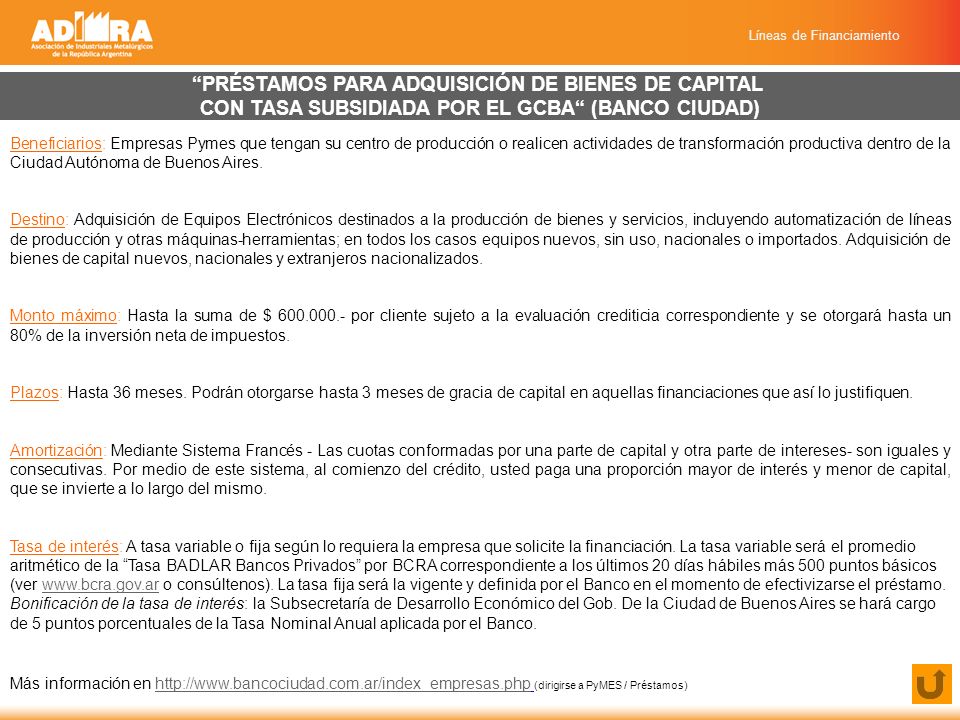 ADIMRA
Asociación de Industriales Metalúrgicos de la República Argentina

Líneas de Financiamiento

“PRÉSTAMOS PARA ADQUISICIÓN DE BIENES DE CAPITAL CON TASA SUBSIDIADA POR EL GCBA“ (BANCO CIUDAD)

Beneficiarios: Empresas Pymes que tengan su centro de producción o realicen actividades de transformación productiva dentro de la Ciudad Autónoma de Buenos Aires.

Destino: Adquisición de Equipos Electrónicos destinados a la producción de bienes y servicios, incluyendo automatización de líneas de producción y otras máquinas-herramientas; en todos los casos equipos nuevos, sin uso, nacionales o importados. Adquisición de bienes de capital nuevos, nacionales y extranjeros nacionalizados.

Monto máximo: Hasta la suma de $ 600.000.- por cliente sujeto a la evaluación crediticia correspondiente y se otorgará hasta un 80% de la inversión neta de impuestos.

Plazos: Hasta 36 meses. Podrán otorgarse hasta 3 meses de gracia de capital en aquellas financiaciones que así lo justifiquen.

Amortización: Mediante Sistema Francés - Las cuotas conformadas por una parte de capital y otra parte de intereses- son iguales y consecutivas. Por medio de este sistema, al comienzo del crédito, usted paga una proporción mayor de interés y menor de capital, que se invierte a lo largo del mismo.

Tasa de interés: A tasa variable o fija según lo requiera la empresa que solicite la financiación. La tasa variable será el promedio aritmético de la “Tasa BADLAR Bancos Privados” por BCRA correspondiente a los últimos 20 días hábiles más 500 puntos básicos (ver www.bcra.gov.ar o consúltenos). La tasa fija será la vigente y definida por el Banco en el momento de efectivizarse el préstamo. Bonificación de la tasa de interés: la Subsecretaría de Desarrollo Económico del Gob. De la Ciudad de Buenos Aires se hará cargo de 5 puntos porcentuales de la Tasa Nominal Anual aplicada por el Banco.

Más información en http://www.bancociudad.com.ar/index_empresas.php (dirigirse a PyMES / Préstamos)